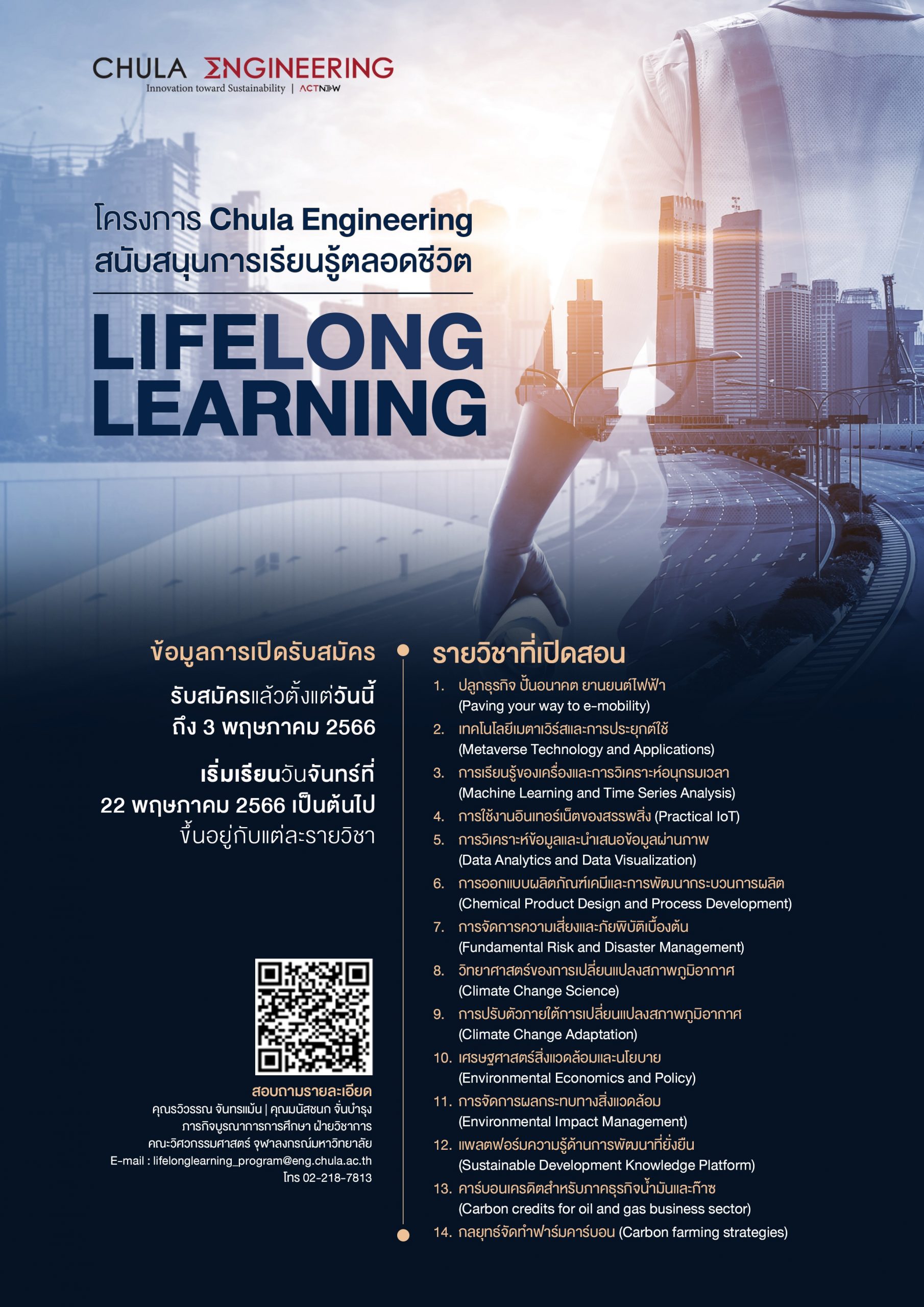 CHULA ENGINEERING
Innovation toward Sustainability | ACTNOW

โครงการ Chula Engineering
สนับสนุนการเรียนรู้ตลอดชีวิต

LIFELONG LEARNING

ข้อมูลการเปิดรับสมัคร

รับสมัครแล้วตั้งแต่วันนี้ ถึง 3 พฤษภาคม 2566

เริ่มเรียนวันจันทร์ที่ 22 พฤษภาคม 2566 เป็นต้นไป ขึ้นอยู่กับแต่ละรายวิชา

สอบถามรายละเอียด
คุณรวิวรรณ จันทรแม้น | คุณมนัสชนก จั่นบำรุง
ภารกิจบูรณาการการศึกษา ฝ่ายวิชาการ
คณะวิศวกรรมศาสตร์ จุฬาลงกรณ์มหาวิทยาลัย
E-mail : lifelonglearning_program@eng.chula.ac.th
โทร 02-218-7813

รายวิชาที่เปิดสอน

1. ปลูกธุรกิจ ปั้นอนาคต ยานยนต์ไฟฟ้า (Paving your way to e-mobility)
2. เทคโนโลยีเมตาเวิร์สและการประยุกต์ใช้ (Metaverse Technology and Applications)
3. การเรียนรู้ของเครื่องและการวิเคราะห์อนุกรมเวลา (Machine Learning and Time Series Analysis)
4. การใช้งานอินเทอร์เน็ตของสรรพสิ่ง (Practical IoT)
5. การวิเคราะห์ข้อมูลและนำเสนอข้อมูลผ่านภาพ (Data Analytics and Data Visualization)
6. การออกแบบผลิตภัณฑ์เคมีและการพัฒนากระบวนการผลิต (Chemical Product Design and Process Development)
7. การจัดการความเสี่ยงและภัยพิบัติเบื้องต้น (Fundamental Risk and Disaster Management)
8. วิทยาศาสตร์ของการเปลี่ยนแปลงสภาพภูมิอากาศ (Climate Change Science)
9. การปรับตัวภายใต้การเปลี่ยนแปลงสภาพภูมิอากาศ (Climate Change Adaptation)
10. เศรษฐศาสตร์สิ่งแวดล้อมและนโยบาย (Environmental Economics and Policy)
11. การจัดการผลกระทบทางสิ่งแวดล้อม (Environmental Impact Management)
12. แพลตฟอร์มความรู้ด้านการพัฒนาที่ยั่งยืน (Sustainable Development Knowledge Platform)
13. คาร์บอนเครดิตสำหรับภาคธุรกิจน้ำมันและก๊าซ (Carbon credits for oil and gas business sector)
14. กลยุทธ์จัดทำฟาร์มคาร์บอน (Carbon farming strategies)